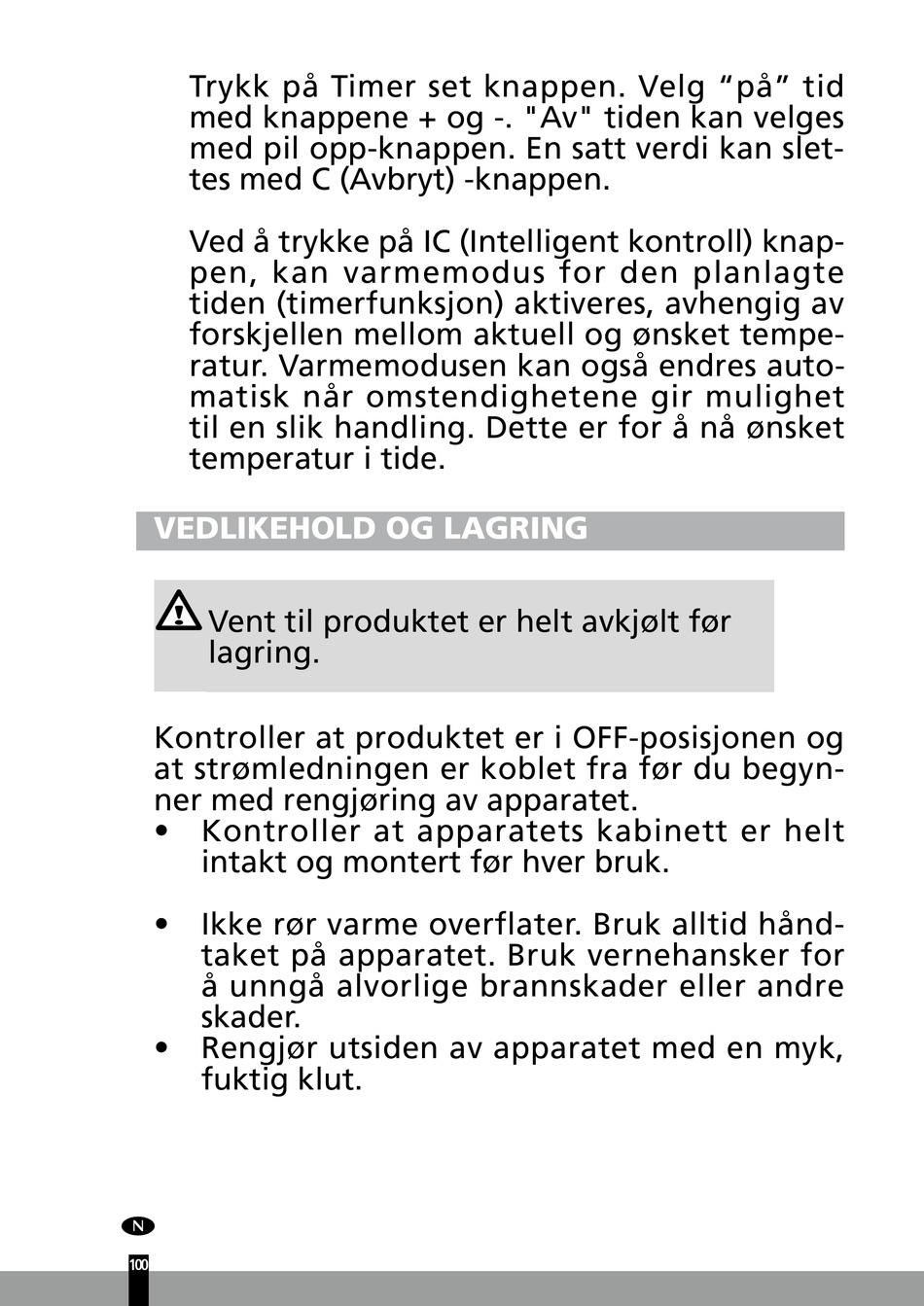 Trykk på Timer set knappen. Velg “på” tid med knappene + og -. "Av" tiden kan velges med pil opp-knappen. En satt verdi kan slettes med C (Avbryt) -knappen.

Ved å trykke på IC (Intelligent kontroll) knappen, kan varmemodus for den planlagte tiden (timerfunksjon) aktiveres, avhengig av forskjellen mellom aktuell og ønsket temperatur. Varmemodusen kan også endres automatisk når omstendighetene gir mulighet til en slik handling. Dette er for å nå ønsket temperatur i tide.

VEDLIKEHOLD OG LAGRING

Vent til produktet er helt avkjølt før lagring.

Kontroller at produktet er i OFF-posisjonen og at strømledningen er koblet fra før du begynner med rengjøring av apparatet.
• Kontroller at apparatets kabinett er helt intakt og montert før hver bruk.

• Ikke rør varme overflater. Bruk alltid håndtaket på apparatet. Bruk vernehansker for å unngå alvorlige brannskader eller andre skader.
• Rengjør utsiden av apparatet med en myk, fuktig klut.

N

100